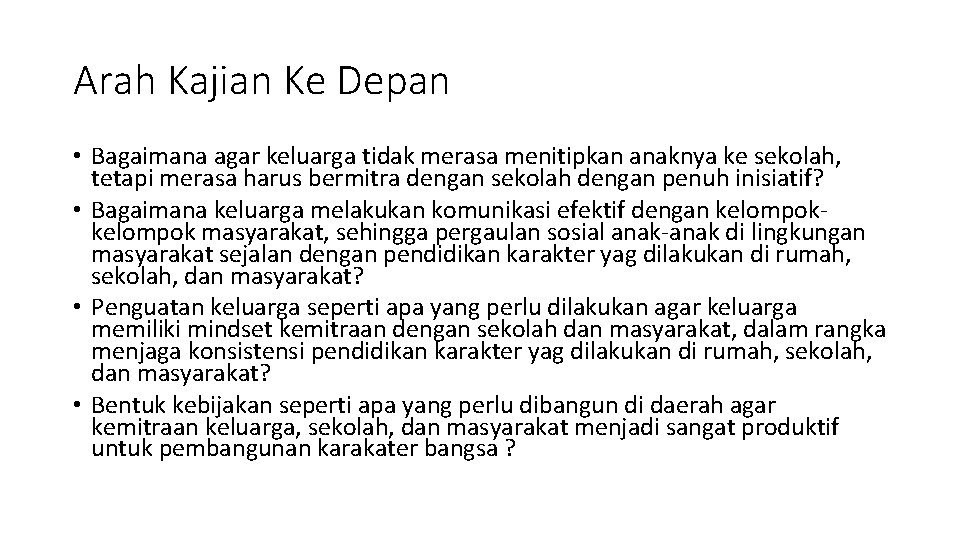 Arah Kajian Ke Depan

• Bagaimana agar keluarga tidak merasa menitipkan anaknya ke sekolah, tetapi merasa harus bermitra dengan sekolah dengan penuh inisiatif?
• Bagaimana keluarga melakukan komunikasi efektif dengan kelompok-kelompok masyarakat, sehingga pergaulan sosial anak-anak di lingkungan masyarakat sejalan dengan pendidikan karakter yag dilakukan di rumah, sekolah, dan masyarakat?
• Penguatan keluarga seperti apa yang perlu dilakukan agar keluarga memiliki mindset kemitraan dengan sekolah dan masyarakat, dalam rangka menjaga konsistensi pendidikan karakter yag dilakukan di rumah, sekolah, dan masyarakat?
• Bentuk kebijakan seperti apa yang perlu dibangun di daerah agar kemitraan keluarga, sekolah, dan masyarakat menjadi sangat produktif untuk pembangunan karakater bangsa ?